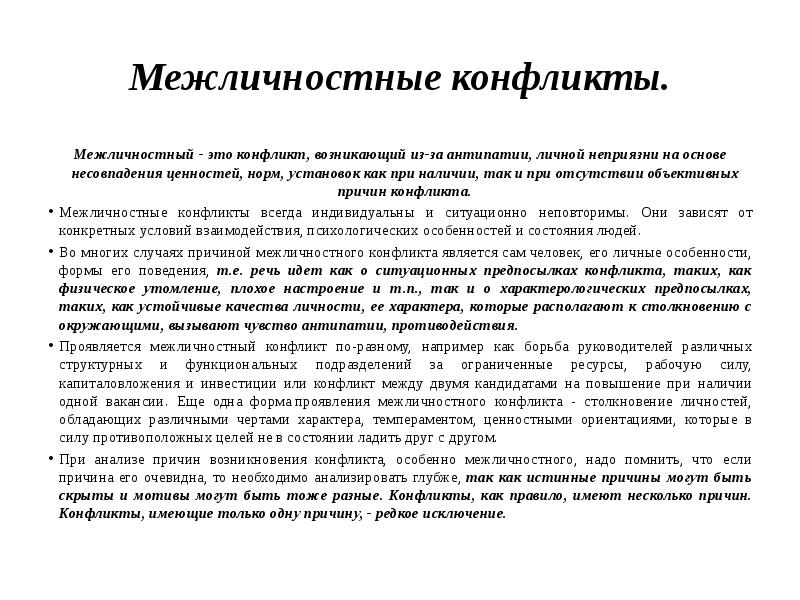 Межличностные конфликты.

Межличностный - это конфликт, возникающий из-за антипатии, личной неприязни на основе несовпадения ценностей, норм, установок как при наличии, так и при отсутствии объективных причин конфликта.

• Межличностные конфликты всегда индивидуальны и ситуационно неповторимы. Они зависят от конкретных условий взаимодействия, психологических особенностей и состояния людей.

• Во многих случаях причиной межличностного конфликта является сам человек, его личные особенности, формы его поведения, т.е. речь идет как о ситуационных предпосылках конфликта, таких, как физическое утомление, плохое настроение и т.п., так и о характерологических предпосылках, таких, как устойчивые качества личности, ее характера, которые располагают к столкновению с окружающими, вызывают чувство антипатии, противодействия.

• Проявляется межличностный конфликт по-разному, например как борьба руководителей различных структурных и функциональных подразделений за ограниченные ресурсы, рабочую силу, капиталовложения и инвестиции или конфликт между двумя кандидатами на повышение при наличии одной вакансии. Еще одна форма проявления межличностного конфликта - столкновение личностей, обладающих различными чертами характера, темпераментом, ценностными ориентациями, которые в силу противоположных целей не в состоянии ладить друг с другом.

• При анализе причин возникновения конфликта, особенно межличностного, надо помнить, что если причина его очевидна, то необходимо анализировать глубже, так как истинные причины могут быть скрыты и мотивы могут быть тоже разные. Конфликты, как правило, имеют несколько причин. Конфликты, имеющие только одну причину, - редкое исключение.